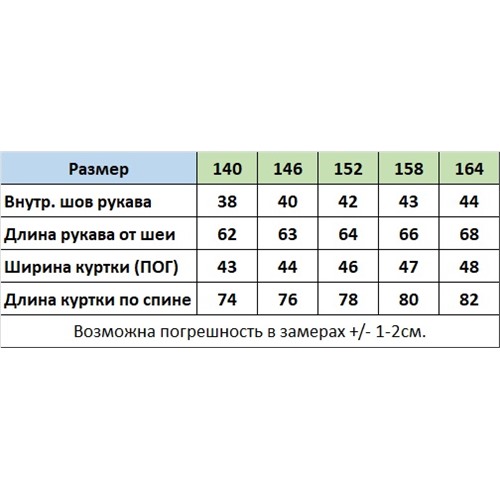 | Размер | 140 | 146 | 152 | 158 | 164 |
|---|---|---|---|---|---|
| Внутр. шов рукава | 38 | 40 | 42 | 43 | 44 |
| Длина рукава от шеи | 62 | 63 | 64 | 66 | 68 |
| Ширина куртки (ПОГ) | 43 | 44 | 46 | 47 | 48 |
| Длина куртки по спине | 74 | 76 | 78 | 80 | 82 |

Возможна погрешность в замерах +/- 1-2см.